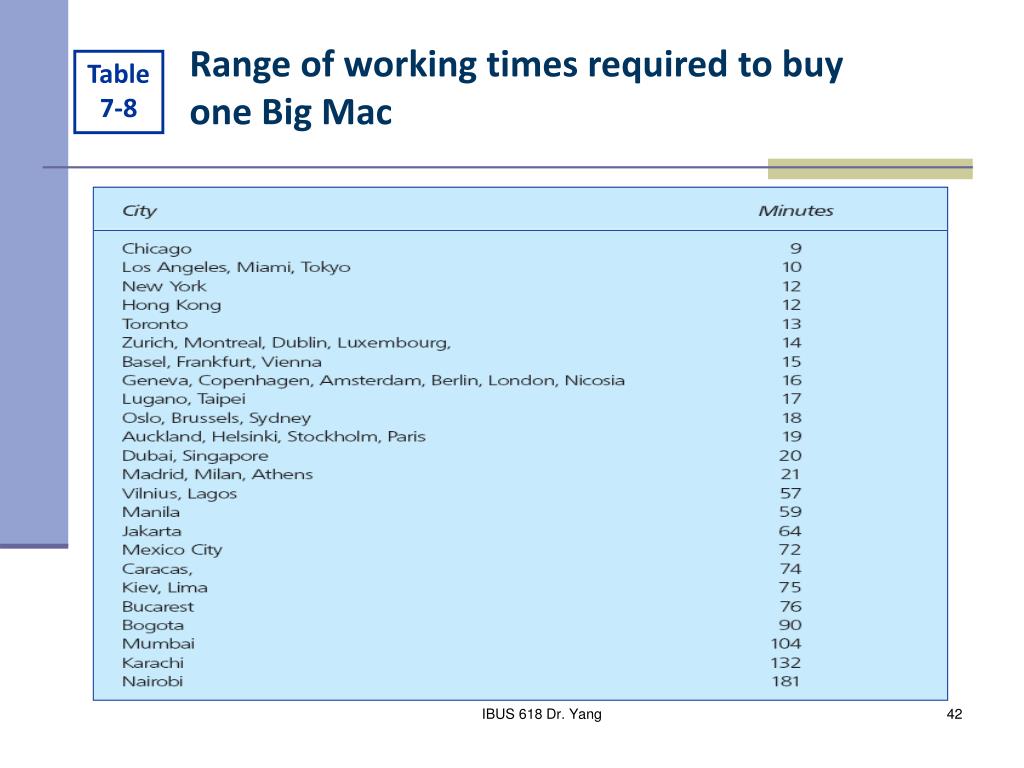 Table 7-8

Range of working times required to buy one Big Mac

| City | Minutes |
|---|---|
| Chicago | 9 |
| Los Angeles, Miami, Tokyo | 10 |
| New York | 12 |
| Hong Kong | 12 |
| Toronto | 13 |
| Zurich, Montreal, Dublin, Luxembourg, | 14 |
| Basel, Frankfurt, Vienna | 15 |
| Geneva, Copenhagen, Amsterdam, Berlin, London, Nicosia | 16 |
| Lugano, Taipei | 17 |
| Oslo, Brussels, Sydney | 18 |
| Auckland, Helsinki, Stockholm, Paris | 19 |
| Dubai, Singapore | 20 |
| Madrid, Milan, Athens | 21 |
| Vilnius, Lagos | 57 |
| Manila | 59 |
| Jakarta | 64 |
| Mexico City | 72 |
| Caracas, | 74 |
| Kiev, Lima | 75 |
| Bucarest | 76 |
| Bogota | 90 |
| Mumbai | 104 |
| Karachi | 132 |
| Nairobi | 181 |

IBUS 618 Dr. Yang

42